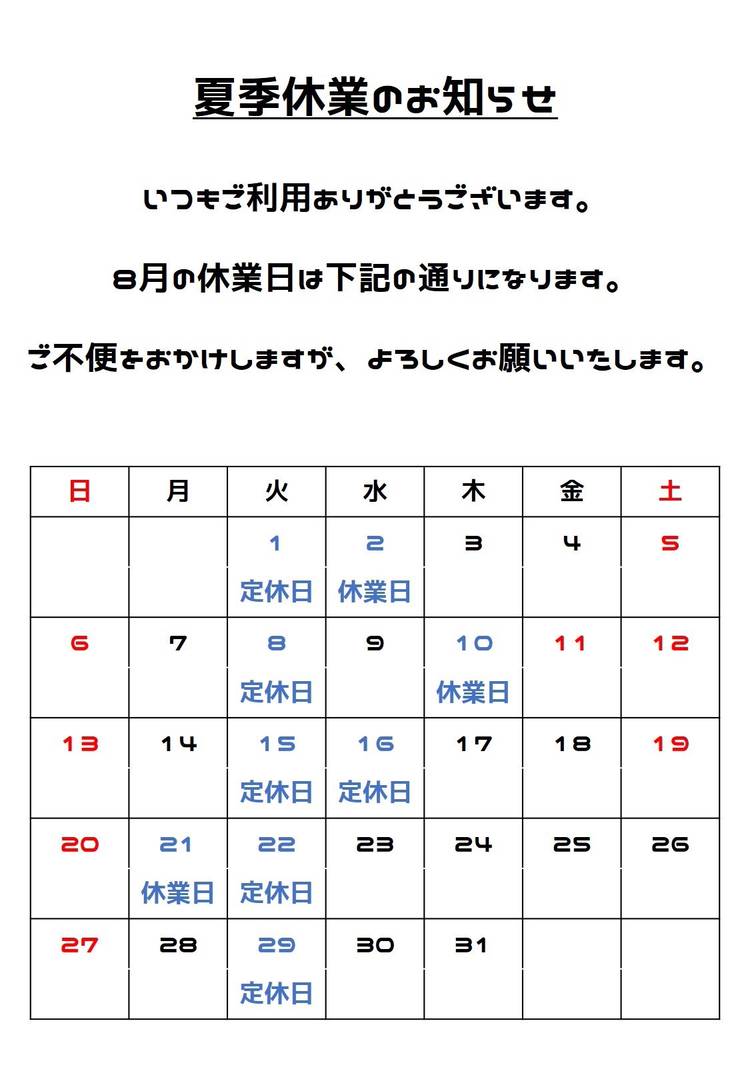 夏季休業のお知らせ

いつもご利用ありがとうございます。

8月の休業日は下記の通りになります。

ご不便をおかけしますが、よろしくお願いいたします。

| 日 | 月 | 火 | 水 | 木 | 金 | 土 |
|---|---|---|---|---|---|---|
| | | 1 定休日 | 2 休業日 | 3 | 4 | 5 |
| 6 | 7 | 8 定休日 | 9 | 10 休業日 | 11 | 12 |
| 13 | 14 | 15 定休日 | 16 定休日 | 17 | 18 | 19 |
| 20 | 21 休業日 | 22 定休日 | 23 | 24 | 25 | 26 |
| 27 | 28 | 29 定休日 | 30 | 31 | | |